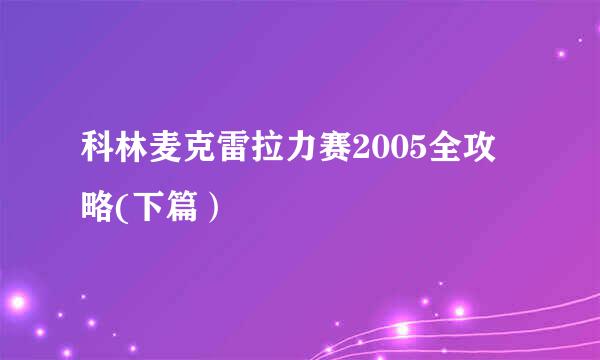 科林麦克雷拉力赛2005全攻略(下篇）